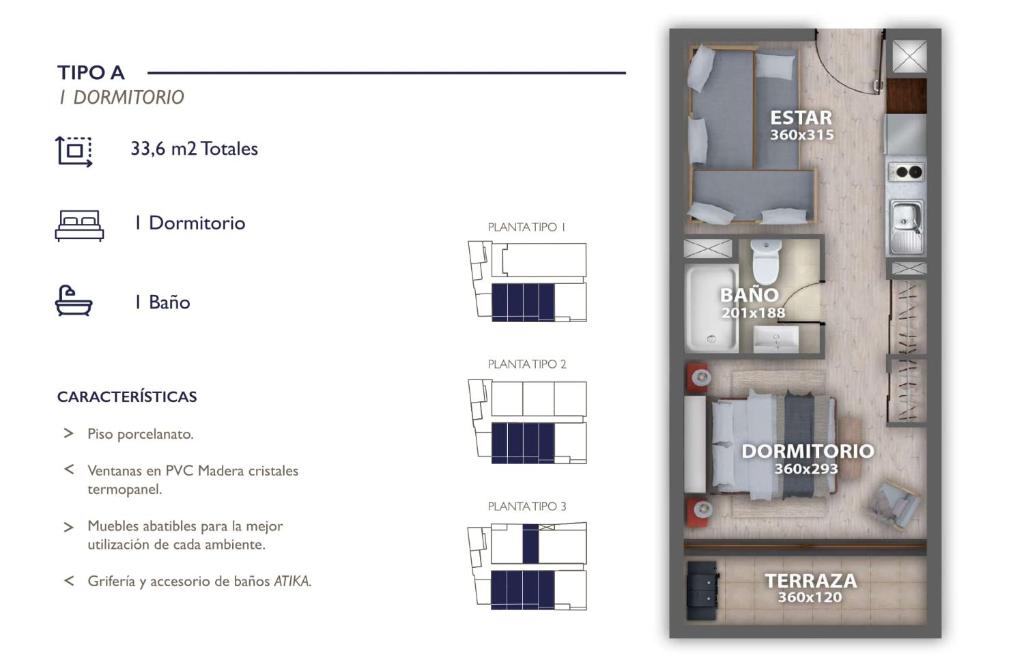 TIPO A
1 DORMITORIO

33,6 m2 Totales

1 Dormitorio

1 Baño

CARACTERÍSTICAS

> Piso porcelanato.

< Ventanas en PVC Madera cristales termopanel.

> Muebles abatibles para la mejor utilización de cada ambiente.

< Grifería y accesorio de baños ATIKA.

PLANTA TIPO 1

PLANTA TIPO 2

PLANTA TIPO 3

ESTAR
360x315

BAÑO
201x188

DORMITORIO
360x293

TERRAZA
360x120